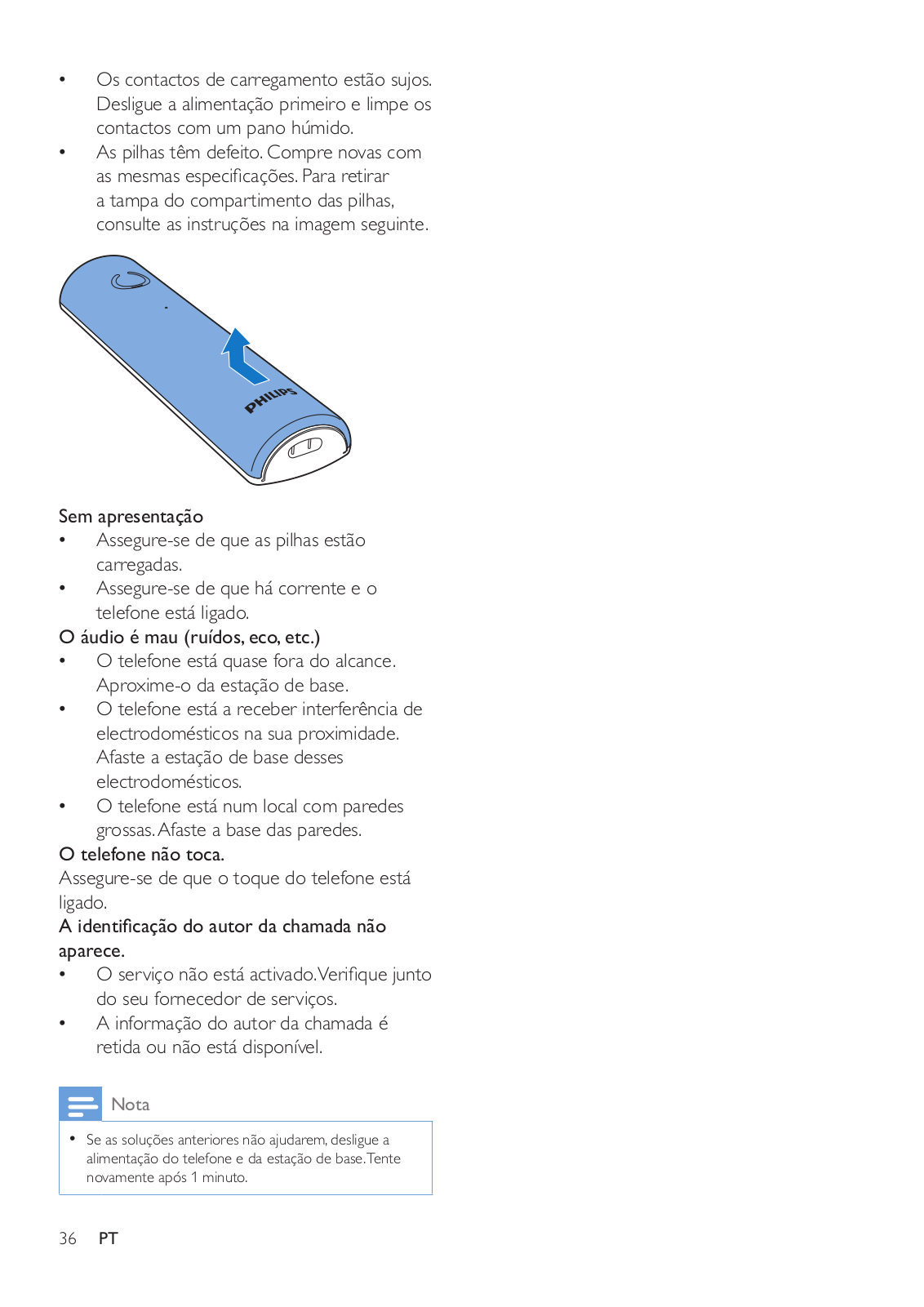 • Os contactos de carregamento estão sujos. Desligue a alimentação primeiro e limpe os contactos com um pano húmido.
• As pilhas têm defeito. Compre novas com as mesmas especificações. Para retirar a tampa do compartimento das pilhas, consulte as instruções na imagem seguinte.

PHILIPS

Sem apresentação
• Assegure-se de que as pilhas estão carregadas.
• Assegure-se de que há corrente e o telefone está ligado.
O áudio é mau (ruídos, eco, etc.)
• O telefone está quase fora do alcance. Aproxime-o da estação de base.
• O telefone está a receber interferência de electrodomésticos na sua proximidade. Afaste a estação de base desses electrodomésticos.
• O telefone está num local com paredes grossas. Afaste a base das paredes.
O telefone não toca.
Assegure-se de que o toque do telefone está ligado.
A identificação do autor da chamada não aparece.
• O serviço não está activado. Verifique junto do seu fornecedor de serviços.
• A informação do autor da chamada é retida ou não está disponível.

Nota
• Se as soluções anteriores não ajudarem, desligue a alimentação do telefone e da estação de base. Tente novamente após 1 minuto.

36 PT